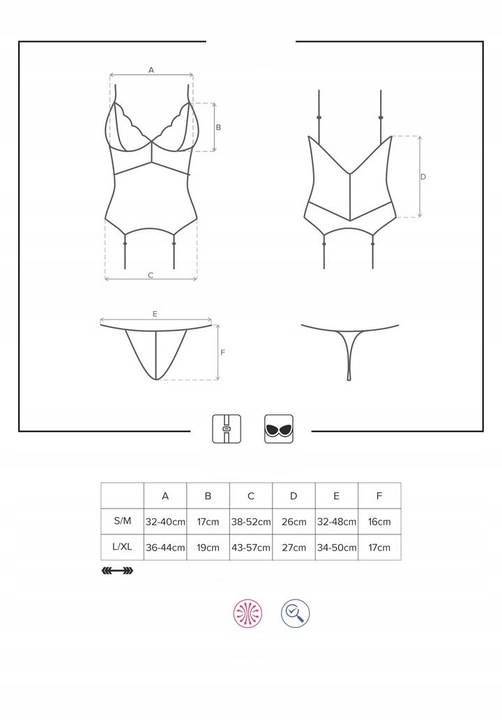 A

B

C

D

E

F

|  | A | B | C | D | E | F |
|---|---|---|---|---|---|---|
| S/M | 32-40cm | 17cm | 38-52cm | 26cm | 32-48cm | 16cm |
| L/XL | 36-44cm | 19cm | 43-57cm | 27cm | 34-50cm | 17cm |